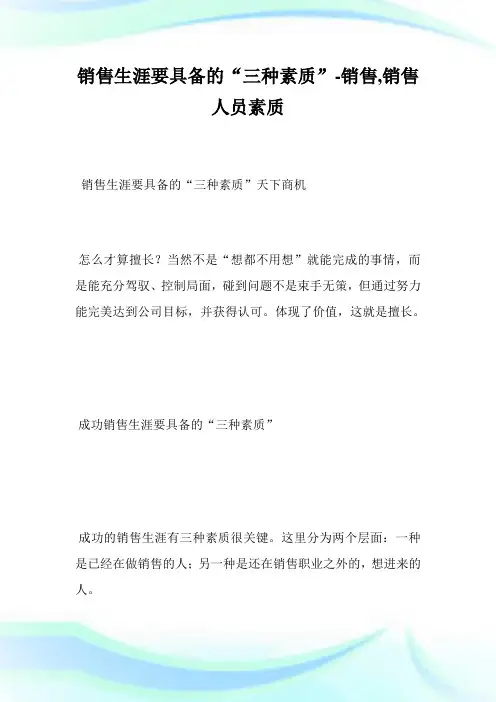 销售生涯要具备的“三种素质”-销售,销售人员素质

销售生涯要具备的“三种素质”天下商机

怎么才算擅长？当然不是“想都不用想”就能完成的事情，而是能充分驾驭、控制局面，碰到问题不是束手无策，但通过努力能完美达到公司目标，并获得认可。体现了价值，这就是擅长。

成功销售生涯要具备的“三种素质”

成功的销售生涯有三种素质很关键。这里分为两个层面：一种是已经在做销售的人；另一种是还在销售职业之外的，想进来的人。